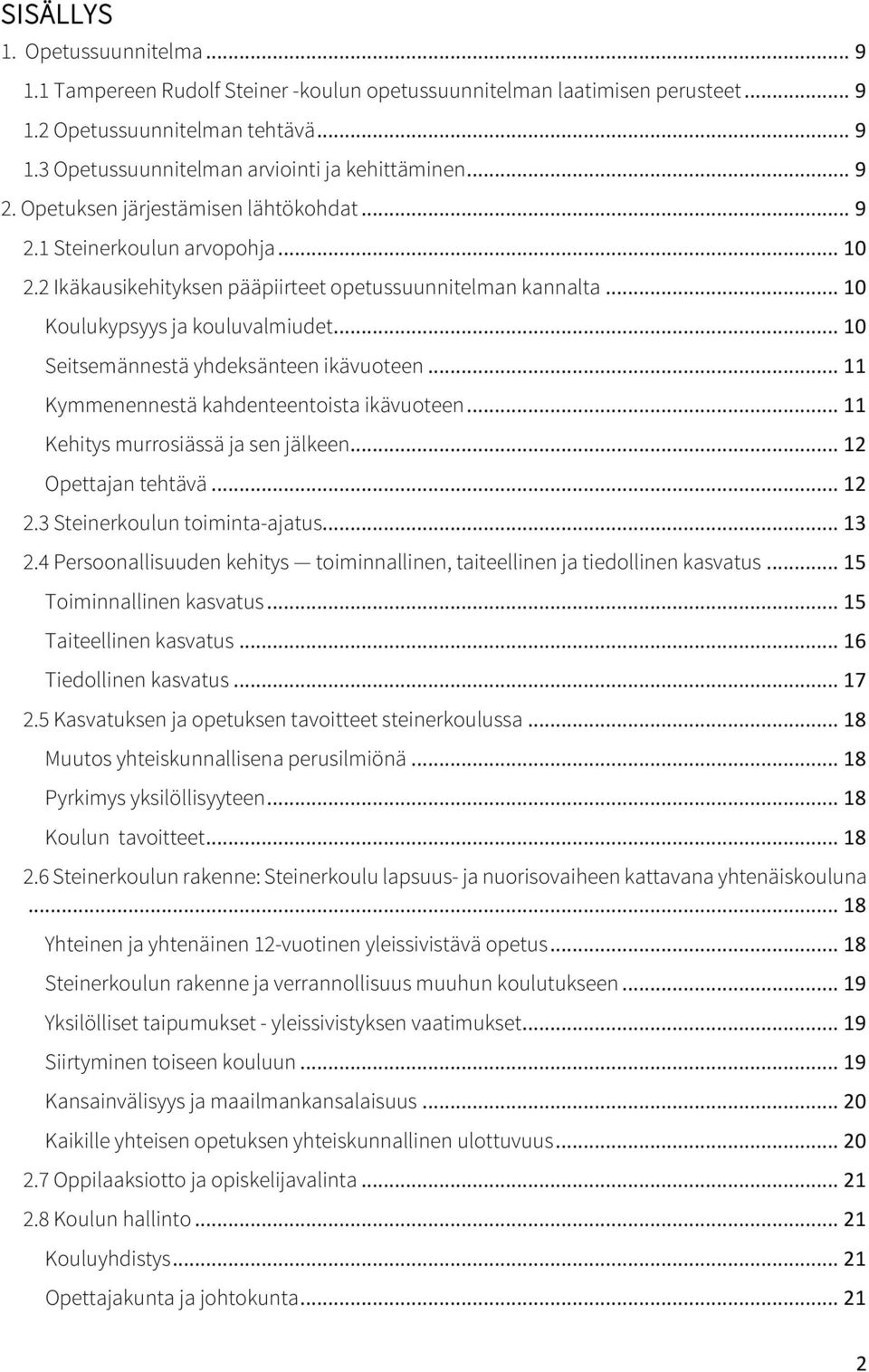 SISÄLLYS

1. Opetussuunnitelma ... 9
1.1 Tampereen Rudolf Steiner -koulun opetussuunnitelman laatimisen perusteet ... 9
1.2 Opetussuunnitelman tehtävä ... 9
1.3 Opetussuunnitelman arviointi ja kehittäminen ... 9
2. Opetuksen järjestämisen lähtökohdat ... 9
2.1 Steinerkoulun arvopohja ... 10
2.2 Ikäkausikehityksen pääpiirteet opetussuunnitelman kannalta ... 10
Koulukypsyys ja kouluvalmiudet ... 10
Seitsemännestä yhdeksänteen ikävuoteen ... 11
Kymmenennestä kahdenteentoista ikävuoteen ... 11
Kehitys murrosiässä ja sen jälkeen ... 12
Opettajan tehtävä ... 12
2.3 Steinerkoulun toiminta-ajatus ... 13
2.4 Persoonallisuuden kehitys — toiminnallinen, taiteellinen ja tiedollinen kasvatus ... 15
Toiminnallinen kasvatus ... 15
Taiteellinen kasvatus ... 16
Tiedollinen kasvatus ... 17
2.5 Kasvatuksen ja opetuksen tavoitteet steinerkoulussa ... 18
Muutos yhteiskunnallisena perusilmiönä ... 18
Pyrkimys yksilöllisyyteen ... 18
Koulun tavoitteet ... 18
2.6 Steinerkoulun rakenne: Steinerkoulu lapsuus- ja nuorisovaiheen kattavana yhtenäiskouluna ... 18
Yhteinen ja yhtenäinen 12-vuotinen yleissivistävä opetus ... 18
Steinerkoulun rakenne ja verrannollisuus muuhun koulutukseen ... 19
Yksilölliset taipumukset - yleissivistyksen vaatimukset ... 19
Siirtyminen toiseen kouluun ... 19
Kansainvälisyys ja maailmankansalaisuus ... 20
Kaikille yhteisen opetuksen yhteiskunnallinen ulottuvuus ... 20
2.7 Oppilaaksiotto ja opiskelijavalinta ... 21
2.8 Koulun hallinto ... 21
Kouluyhdistys ... 21
Opettajakunta ja johtokunta ... 21

2